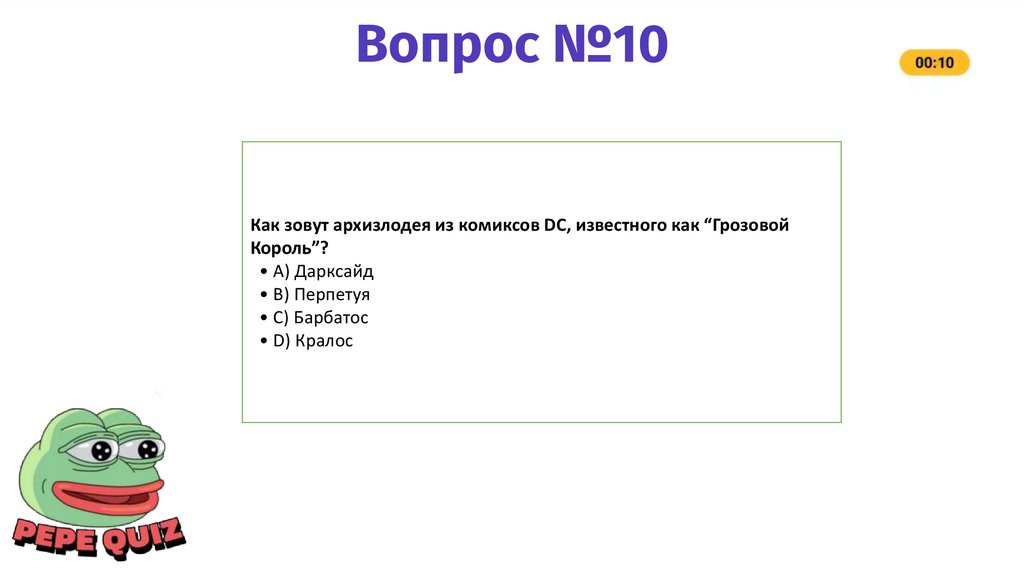 Вопрос №10

00:10

Как зовут архизлодея из комиксов DC, известного как “Грозовой Король”?

• A) Дарксайд
• B) Перпетуя
• C) Барбатос
• D) Кралос

PEPE QUIZ